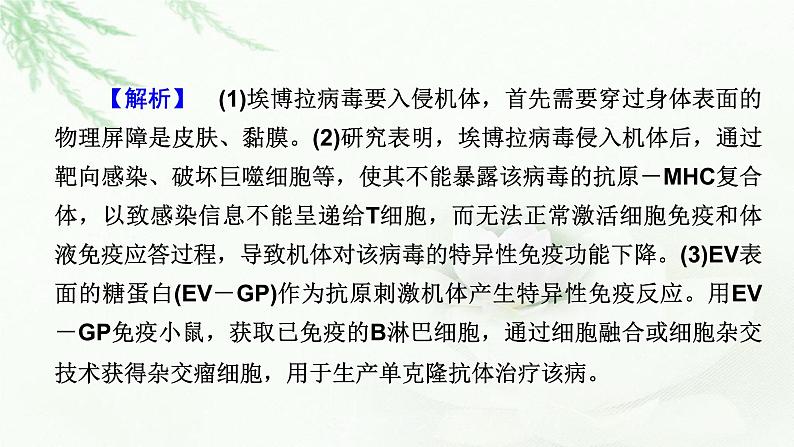 【解析】 (1)埃博拉病毒要入侵机体，首先需要穿过身体表面的物理屏障是皮肤、黏膜。(2)研究表明，埃博拉病毒侵入机体后，通过靶向感染、破坏巨噬细胞等，使其不能暴露该病毒的抗原－MHC复合体，以致感染信息不能呈递给T细胞，而无法正常激活细胞免疫和体液免疫应答过程，导致机体对该病毒的特异性免疫功能下降。(3)EV表面的糖蛋白(EV－GP)作为抗原刺激机体产生特异性免疫反应。用EV－GP免疫小鼠，获取已免疫的B淋巴细胞，通过细胞融合或细胞杂交技术获得杂交瘤细胞，用于生产单克隆抗体治疗该病。